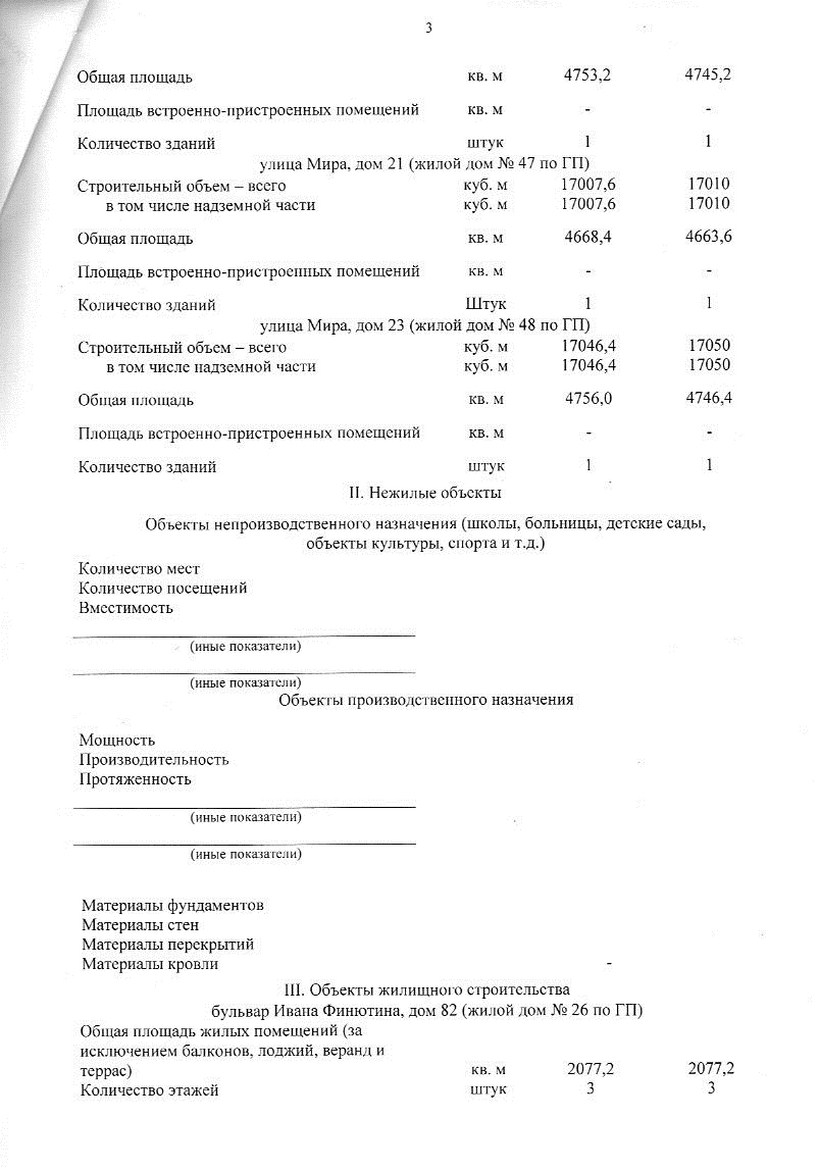 3

| | | | |
|---|---|---|---|
| Общая площадь | кв. м | 4753,2 | 4745,2 |
| Площадь встроенно-пристроенных помещений | кв. м | - | - |
| Количество зданий | штук | 1 | 1 |

улица Мира, дом 21 (жилой дом № 47 по ГП)

| | | | |
|---|---|---|---|
| Строительный объем – всего | куб. м | 17007,6 | 17010 |
| в том числе надземной части | куб. м | 17007,6 | 17010 |
| Общая площадь | кв. м | 4668,4 | 4663,6 |
| Площадь встроенно-пристроенных помещений | кв. м | - | - |
| Количество зданий | Штук | 1 | 1 |

улица Мира, дом 23 (жилой дом № 48 по ГП)

| | | | |
|---|---|---|---|
| Строительный объем – всего | куб. м | 17046,4 | 17050 |
| в том числе надземной части | куб. м | 17046,4 | 17050 |
| Общая площадь | кв. м | 4756,0 | 4746,4 |
| Площадь встроенно-пристроенных помещений | кв. м | - | - |
| Количество зданий | штук | 1 | 1 |

II. Нежилые объекты

Объекты непроизводственного назначения (школы, больницы, детские сады, объекты культуры, спорта и т.д.)

Количество мест
Количество посещений
Вместимость

(иные показатели)

(иные показатели)

Объекты производственного назначения

Мощность
Производительность
Протяженность

(иные показатели)

(иные показатели)

Материалы фундаментов
Материалы стен
Материалы перекрытий
Материалы кровли -

III. Объекты жилищного строительства
бульвар Ивана Финютина, дом 82 (жилой дом № 26 по ГП)

| | | | |
|---|---|---|---|
| Общая площадь жилых помещений (за исключением балконов, лоджий, веранд и террас) | кв. м | 2077,2 | 2077,2 |
| Количество этажей | штук | 3 | 3 |